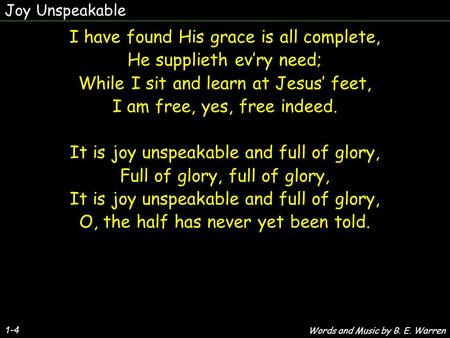 Joy Unspeakable

I have found His grace is all complete,
He supplieth ev'ry need;
While I sit and learn at Jesus' feet,
I am free, yes, free indeed.

It is joy unspeakable and full of glory,
Full of glory, full of glory,
It is joy unspeakable and full of glory,
O, the half has never yet been told.

1-4

Words and Music by B. E. Warren